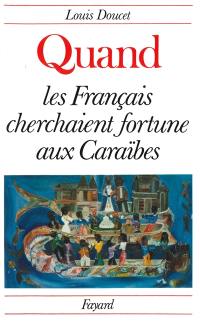 Louis Doucet

Quand

les Français cherchaient fortune aux Caraïbes

Fayard